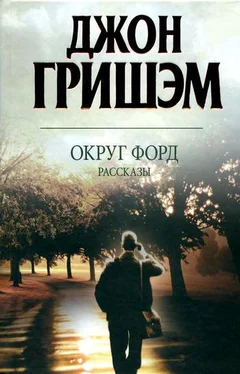 ДЖОН
ГРИШЭМ

ОКРУГ ФОРД
РАССКАЗЫ